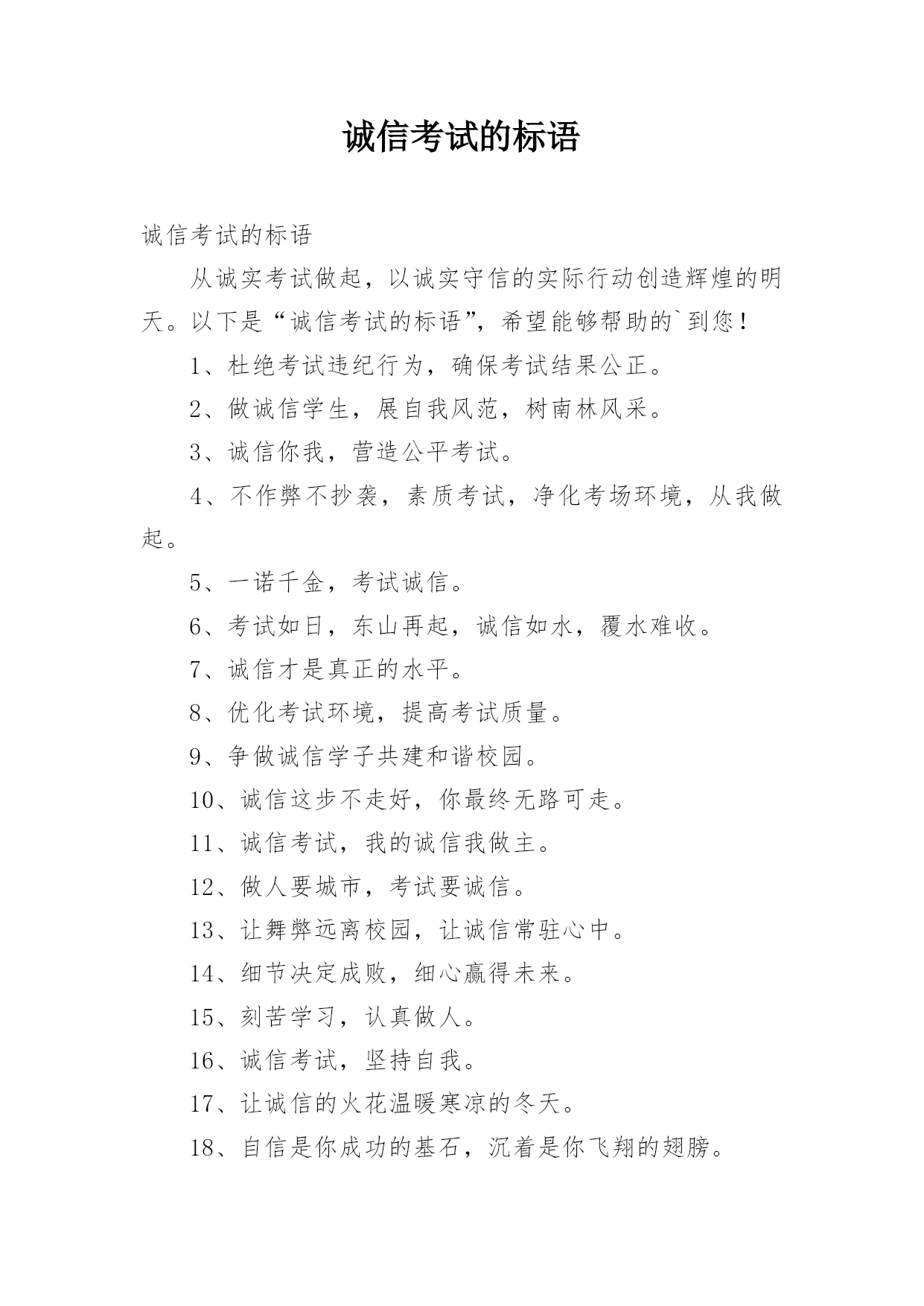 诚信考试的标语

诚信考试的标语

从诚实考试做起，以诚实守信的实际行动创造辉煌的明天。以下是“诚信考试的标语”，希望能够帮助的`到您！

1、杜绝考试违纪行为，确保考试结果公正。

2、做诚信学生，展自我风范，树南林风采。

3、诚信你我，营造公平考试。

4、不作弊不抄袭，素质考试，净化考场环境，从我做起。

5、一诺千金，考试诚信。

6、考试如日，东山再起，诚信如水，覆水难收。

7、诚信才是真正的水平。

8、优化考试环境，提高考试质量。

9、争做诚信学子共建和谐校园。

10、诚信这步不走好，你最终无路可走。

11、诚信考试，我的诚信我做主。

12、做人要城市，考试要诚信。

13、让舞弊远离校园，让诚信常驻心中。

14、细节决定成败，细心赢得未来。

15、刻苦学习，认真做人。

16、诚信考试，坚持自我。

17、让诚信的火花温暖寒凉的冬天。

18、自信是你成功的基石，沉着是你飞翔的翅膀。